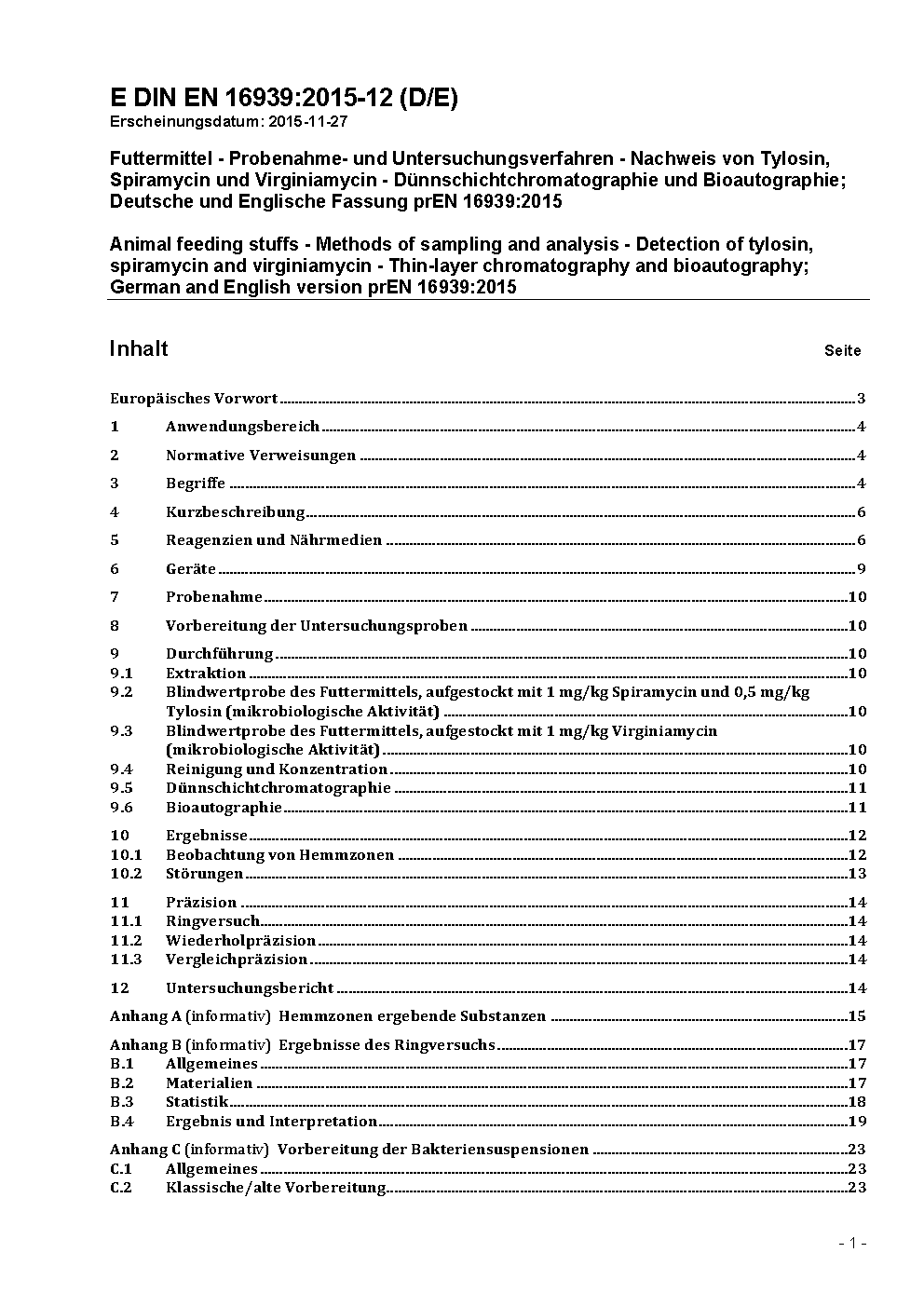 E DIN EN 16939:2015-12 (D/E)
Erscheinungsdatum: 2015-11-27

Futtermittel - Probenahme- und Untersuchungsverfahren - Nachweis von Tylosin, Spiramycin und Virginiamycin - Dünnschichtchromatographie und Bioautographie; Deutsche und Englische Fassung prEN 16939:2015

Animal feeding stuffs - Methods of sampling and analysis - Detection of tylosin, spiramycin and virginiamycin - Thin-layer chromatography and bioautography; German and English version prEN 16939:2015

Inhalt Seite

Europäisches Vorwort 3
1 Anwendungsbereich 4
2 Normative Verweisungen 4
3 Begriffe 4
4 Kurzbeschreibung 6
5 Reagenzien und Nährmedien 6
6 Geräte 9
7 Probenahme 10
8 Vorbereitung der Untersuchungsproben 10
9 Durchführung 10
9.1 Extraktion 10
9.2 Blindwertprobe des Futtermittels, aufgestockt mit 1 mg/kg Spiramycin und 0,5 mg/kg Tylosin (mikrobiologische Aktivität) 10
9.3 Blindwertprobe des Futtermittels, aufgestockt mit 1 mg/kg Virginiamycin (mikrobiologische Aktivität) 10
9.4 Reinigung und Konzentration 10
9.5 Dünnschichtchromatographie 11
9.6 Bioautographie 11
10 Ergebnisse 12
10.1 Beobachtung von Hemmzonen 12
10.2 Störungen 13
11 Präzision 14
11.1 Ringversuch 14
11.2 Wiederholpräzision 14
11.3 Vergleichpräzision 14
12 Untersuchungsbericht 14
Anhang A (informativ) Hemmzonen ergebende Substanzen 15
Anhang B (informativ) Ergebnisse des Ringversuchs 17
B.1 Allgemeines 17
B.2 Materialien 17
B.3 Statistik 18
B.4 Ergebnis und Interpretation 19
Anhang C (informativ) Vorbereitung der Bakteriensuspensionen 23
C.1 Allgemeines 23
C.2 Klassische/alte Vorbereitung 23

- 1 -